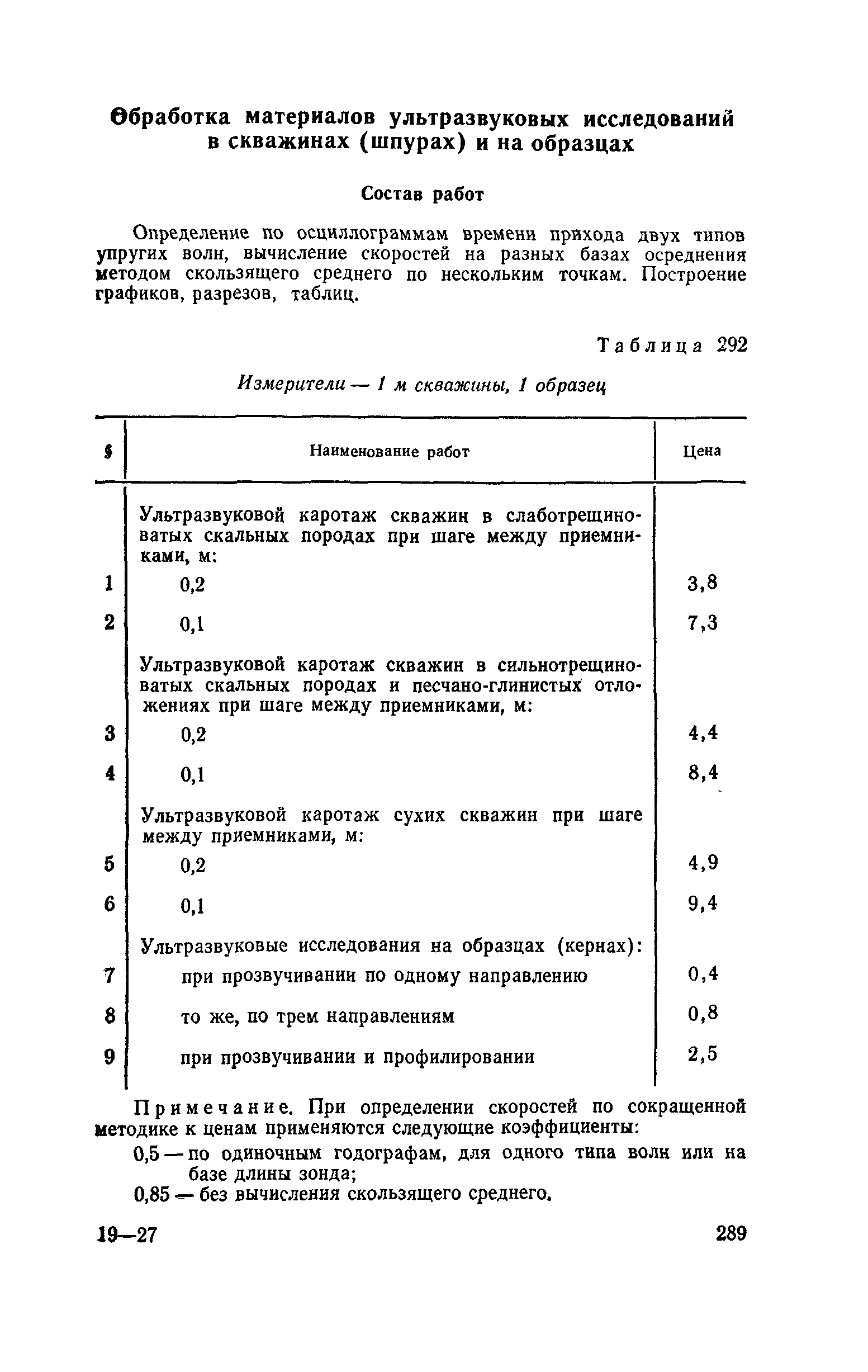 Обработка материалов ультразвуковых исследований в скважинах (шпурах) и на образцах

Состав работ

Определение по осциллограммам времени прихода двух типов упругих волн, вычисление скоростей на разных базах осреднения методом скользящего среднего по нескольким точкам. Построение графиков, разрезов, таблиц.

Таблица 292

Измерители — 1 м скважины, 1 образец

| § | Наименование работ | Цена |
|---|---|---|
| | Ультразвуковой каротаж скважин в слаботрещиноватых скальных породах при шаге между приемниками, м: | |
| 1 | 0,2 | 3,8 |
| 2 | 0,1 | 7,3 |
| | Ультразвуковой каротаж скважин в сильнотрещиноватых скальных породах и песчано-глинистых отложениях при шаге между приемниками, м: | |
| 3 | 0,2 | 4,4 |
| 4 | 0,1 | 8,4 |
| | Ультразвуковой каротаж сухих скважин при шаге между приемниками, м: | |
| 5 | 0,2 | 4,9 |
| 6 | 0,1 | 9,4 |
| | Ультразвуковые исследования на образцах (кернах): | |
| 7 | при прозвучивании по одному направлению | 0,4 |
| 8 | то же, по трем направлениям | 0,8 |
| 9 | при прозвучивании и профилировании | 2,5 |

Примечание. При определении скоростей по сокращенной методике к ценам применяются следующие коэффициенты:
0,5 — по одиночным годографам, для одного типа волн или на базе длины зонда;
0,85 — без вычисления скользящего среднего.

19—27

289